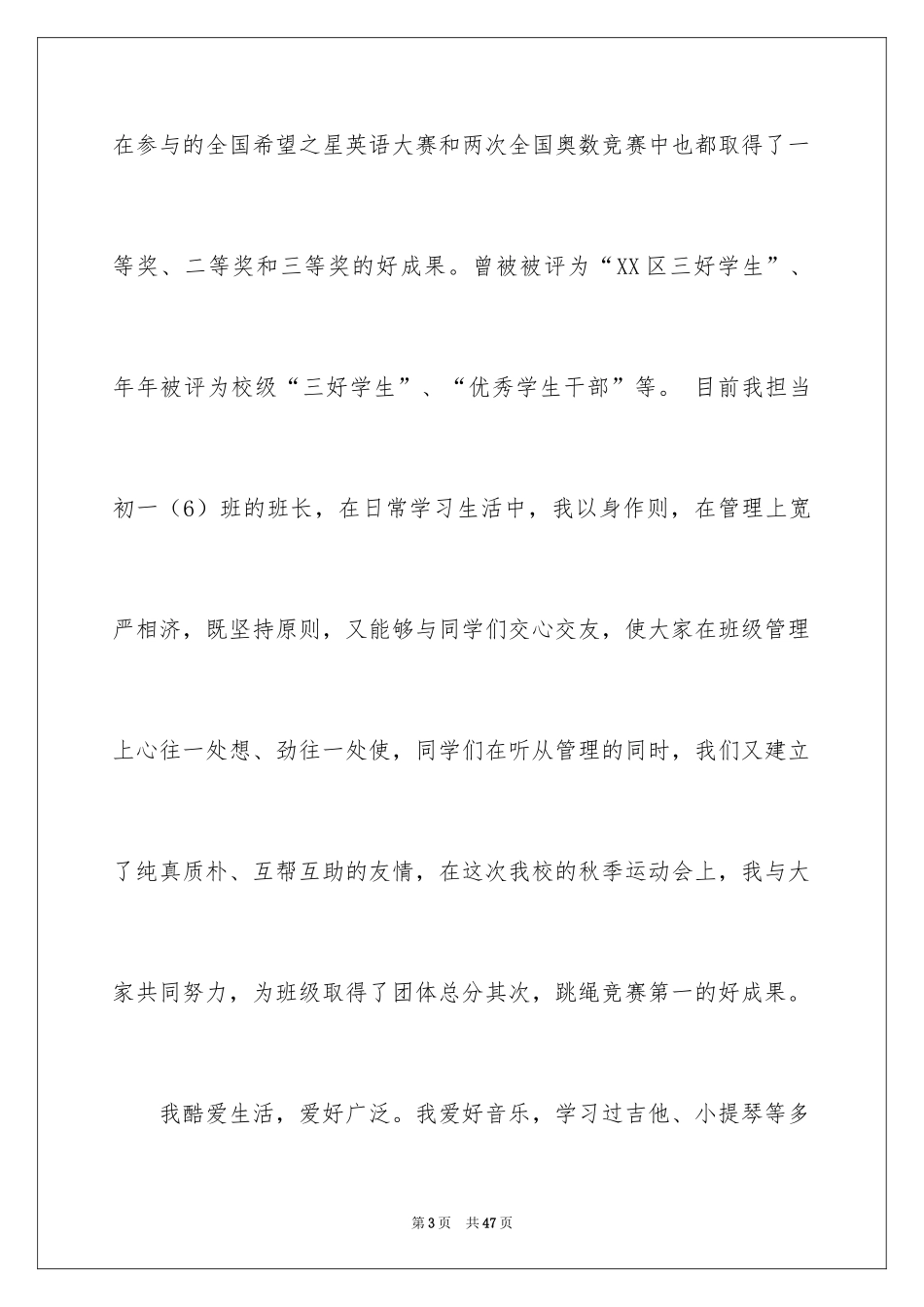 在参与的全国希望之星英语大赛和两次全国奥数竞赛中也都取得了一等奖、二等奖和三等奖的好成果。曾被被评为“XX区三好学生”、年年被评为校级“三好学生”、“优秀学生干部”等。 目前我担当初一（6）班的班长，在日常学习生活中，我以身作则，在管理上宽严相济，既坚持原则，又能够与同学们交心交友，使大家在班级管理上心往一处想、劲往一处使，同学们在听从管理的同时，我们又建立了纯真质朴、互帮互助的友情，在这次我校的秋季运动会上，我与大家共同努力，为班级取得了团体总分其次，跳绳竞赛第一的好成果。

我酷爱生活，爱好广泛。我爱好音乐，学习过吉他、小提琴等多

第3页 共47页